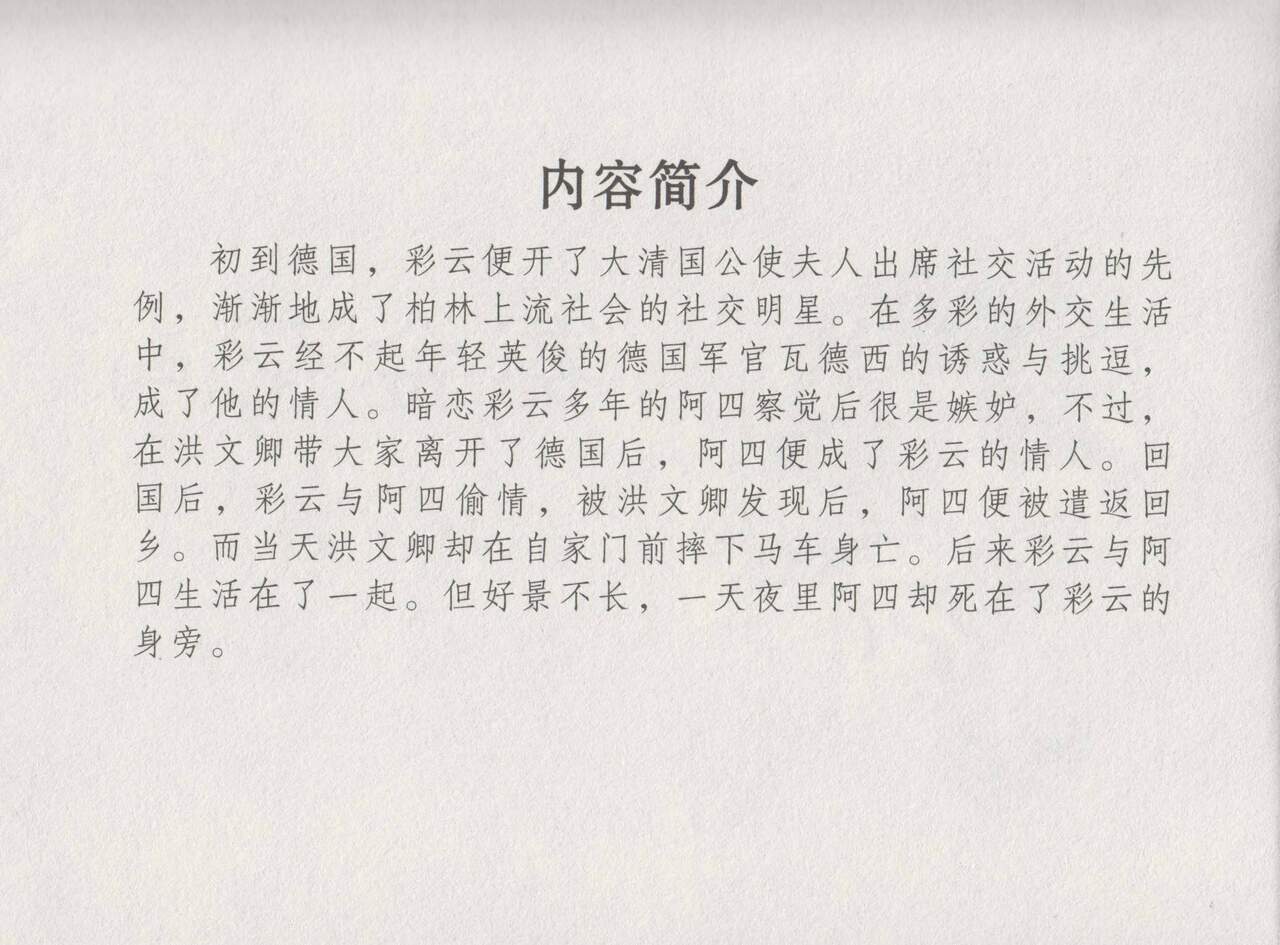 内容简介

初到德国，彩云便开了大清国公使夫人出席社交活动的先例，渐渐地成了柏林上流社会的社交明星。在多彩的外交生活中，彩云经不起年轻英俊的德国军官瓦德西的诱惑与挑逗，成了他的情人。暗恋彩云多年的阿四察觉后很是嫉妒，不过，在洪文卿带大家离开了德国后，阿四便成了彩云的情人。回国后，彩云与阿四偷情，被洪文卿发现后，阿四便被遣返回乡。而当天洪文卿却在自家门前摔下马车身亡。后来彩云与阿四生活在了一起。但好景不长，一天夜里阿四却死在了彩云的身旁。